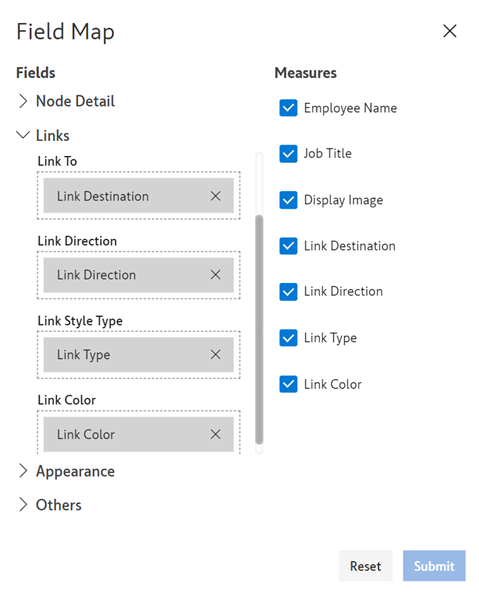 Field Map

Fields

Node Detail

Links

Link To

Link Destination

Link Direction

Link Direction

Link Style Type

Link Type

Link Color

Link Color

Appearance

Others

Measures

Employee Name

Job Title

Display Image

Link Destination

Link Direction

Link Type

Link Color

Reset

Submit